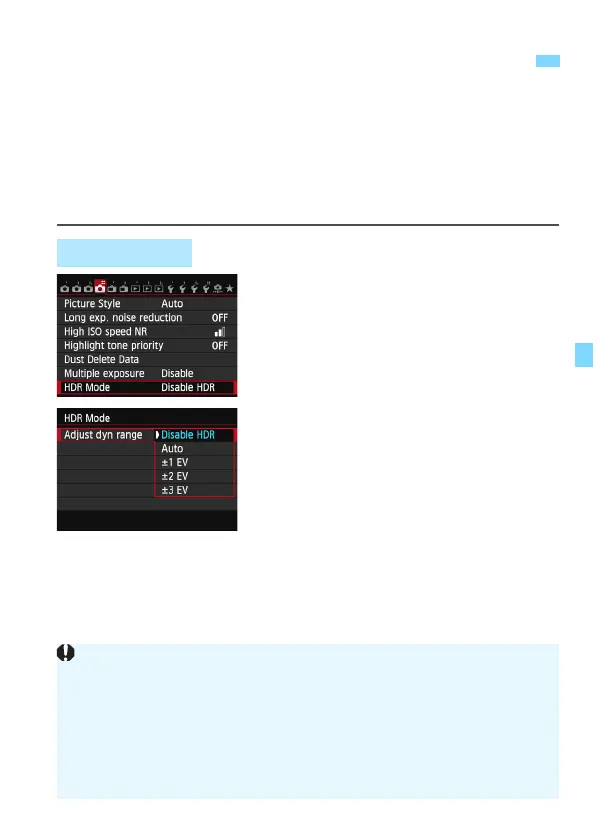 Picture Style Auto
Long exp. noise reduction OFF
High ISO speed NR
Highlight tone priority OFF
Dust Delete Data
Multiple exposure Disable
HDR Mode Disable HDR

HDR Mode
Adjust dyn range Disable HDR
Auto
±1 EV
±2 EV
±3 EV